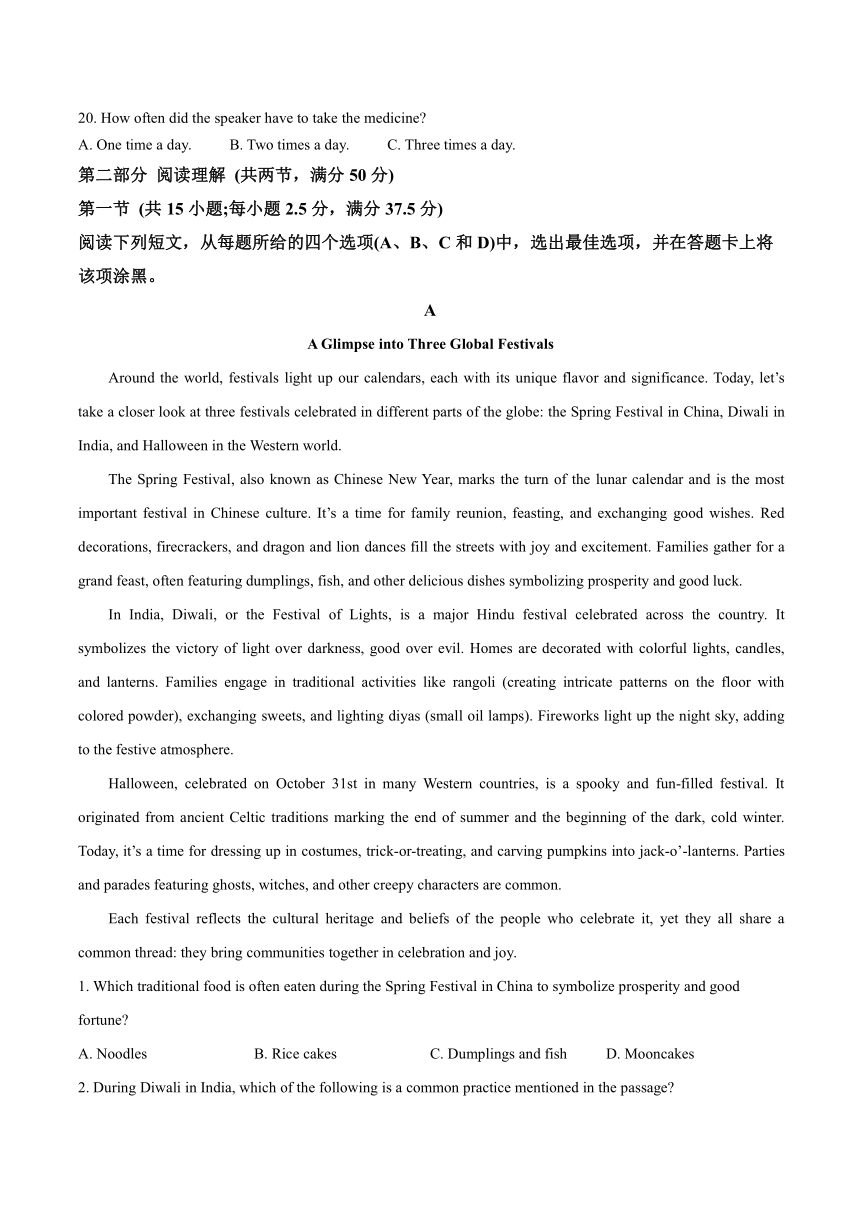 20. How often did the speaker have to take the medicine?

A. One time a day. B. Two times a day. C. Three times a day.

第二部分 阅读理解 (共两节，满分 50 分)

第一节 (共 15 小题;每小题 2.5 分，满分 37.5 分)

阅读下列短文，从每题所给的四个选项(A、B、C 和 D)中，选出最佳选项，并在答题卡上将该项涂黑。

A

A Glimpse into Three Global Festivals

Around the world, festivals light up our calendars, each with its unique flavor and significance. Today, let’s take a closer look at three festivals celebrated in different parts of the globe: the Spring Festival in China, Diwali in India, and Halloween in the Western world.

The Spring Festival, also known as Chinese New Year, marks the turn of the lunar calendar and is the most important festival in Chinese culture. It’s a time for family reunion, feasting, and exchanging good wishes. Red decorations, firecrackers, and dragon and lion dances fill the streets with joy and excitement. Families gather for a grand feast, often featuring dumplings, fish, and other delicious dishes symbolizing prosperity and good luck.

In India, Diwali, or the Festival of Lights, is a major Hindu festival celebrated across the country. It symbolizes the victory of light over darkness, good over evil. Homes are decorated with colorful lights, candles, and lanterns. Families engage in traditional activities like rangoli (creating intricate patterns on the floor with colored powder), exchanging sweets, and lighting diyas (small oil lamps). Fireworks light up the night sky, adding to the festive atmosphere.

Halloween, celebrated on October 31st in many Western countries, is a spooky and fun-filled festival. It originated from ancient Celtic traditions marking the end of summer and the beginning of the dark, cold winter. Today, it’s a time for dressing up in costumes, trick-or-treating, and carving pumpkins into jack-o’-lanterns. Parties and parades featuring ghosts, witches, and other creepy characters are common.

Each festival reflects the cultural heritage and beliefs of the people who celebrate it, yet they all share a common thread: they bring communities together in celebration and joy.

1. Which traditional food is often eaten during the Spring Festival in China to symbolize prosperity and good fortune?

A. Noodles B. Rice cakes C. Dumplings and fish D. Mooncakes

2. During Diwali in India, which of the following is a common practice mentioned in the passage?